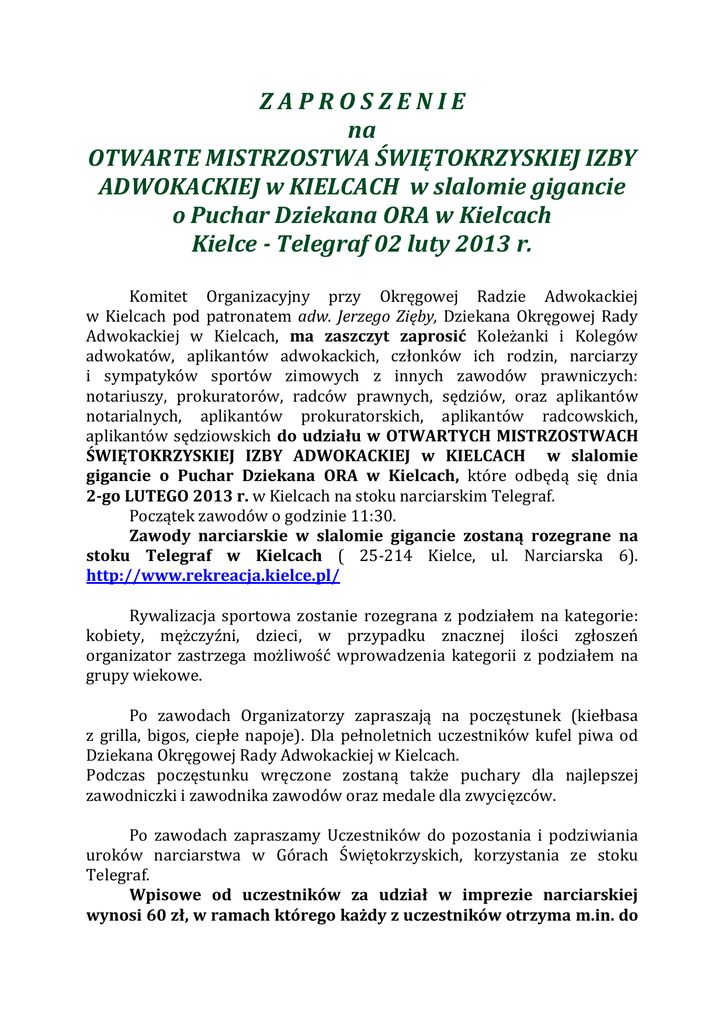 Z A P R O S Z E N I E
na
OTWARTE MISTRZOSTWA ŚWIĘTOKRZYSKIEJ IZBY ADWOKACKIEJ w KIELCACH w slalomie gigancie o Puchar Dziekana ORA w Kielcach
Kielce - Telegraf 02 luty 2013 r.

Komitet Organizacyjny przy Okręgowej Radzie Adwokackiej w Kielcach pod patronatem adw. Jerzego Zięby, Dziekana Okręgowej Rady Adwokackiej w Kielcach, ma zaszczyt zaprosić Koleżanki i Kolegów adwokatów, aplikantów adwokackich, członków ich rodzin, narciarzy i sympatyków sportów zimowych z innych zawodów prawniczych: notariuszy, prokuratorów, radców prawnych, sędziów, oraz aplikantów notarialnych, aplikantów prokuratorskich, aplikantów radcowskich, aplikantów sędziowskich do udziału w OTWARTYCH MISTRZOSTWACH ŚWIĘTOKRZYSKIEJ IZBY ADWOKACKIEJ w KIELCACH w slalomie gigancie o Puchar Dziekana ORA w Kielcach, które odbędą się dnia 2-go LUTEGO 2013 r. w Kielcach na stoku narciarskim Telegraf.
Początek zawodów o godzinie 11:30.
Zawody narciarskie w slalomie gigancie zostaną rozegrane na stoku Telegraf w Kielcach ( 25-214 Kielce, ul. Narciarska 6). http://www.rekreacja.kielce.pl/

Rywalizacja sportowa zostanie rozegrana z podziałem na kategorie: kobiety, mężczyźni, dzieci, w przypadku znacznej ilości zgłoszeń organizator zastrzega możliwość wprowadzenia kategorii z podziałem na grupy wiekowe.

Po zawodach Organizatorzy zapraszają na poczęstunek (kiełbasa z grilla, bigos, ciepłe napoje). Dla pełnoletnich uczestników kufel piwa od Dziekana Okręgowej Rady Adwokackiej w Kielcach.
Podczas poczęstunku wręczone zostaną także puchary dla najlepszej zawodniczki i zawodnika zawodów oraz medale dla zwycięzców.

Po zawodach zapraszamy Uczestników do pozostania i podziwiania uroków narciarstwa w Górach Świętokrzyskich, korzystania ze stoku Telegraf.
Wpisowe od uczestników za udział w imprezie narciarskiej wynosi 60 zł, w ramach którego każdy z uczestników otrzyma m.in. do